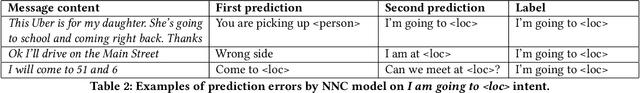 | Message content | First prediction | Second prediction | Label |
|---|---|---|---|
| This Uber is for my daughter. She's going to school and coming right back. Thanks | You are picking up <person> | I'm going to <loc> | I'm going to <loc> |
| Ok I'll drive on the Main Street | Wrong side | I am at <loc> | I'm going to <loc> |
| I will come to 51 and 6 | Come to <loc> | Can we meet at <loc>? | I'm going to <loc> |

Table 2: Examples of prediction errors by NNC model on I am going to <loc> intent.